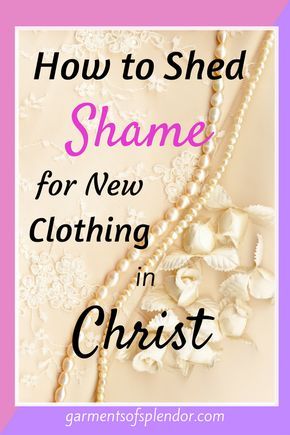 How to Shed Shame for New Clothing in Christ

garmentsofsplendor.com